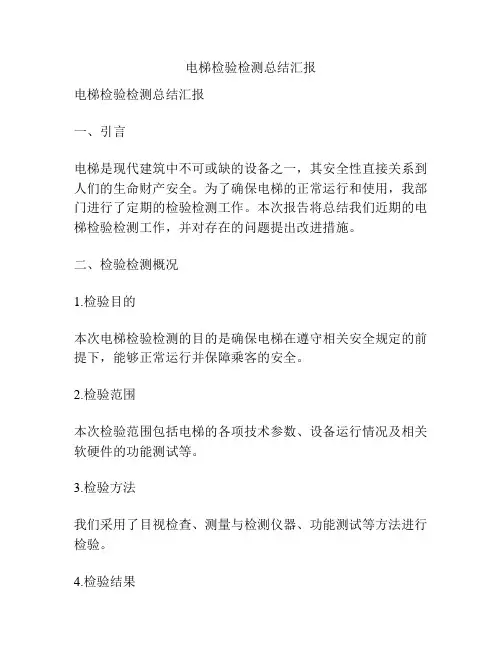 电梯检验检测总结汇报

电梯检验检测总结汇报

一、引言

电梯是现代建筑中不可或缺的设备之一，其安全性直接关系到人们的生命财产安全。为了确保电梯的正常运行和使用，我部门进行了定期的检验检测工作。本次报告将总结我们近期的电梯检验检测工作，并对存在的问题提出改进措施。

二、检验检测概况

1.检验目的

本次电梯检验检测的目的是确保电梯在遵守相关安全规定的前提下，能够正常运行并保障乘客的安全。

2.检验范围

本次检验范围包括电梯的各项技术参数、设备运行情况及相关软硬件的功能测试等。

3.检验方法

我们采用了目视检查、测量与检测仪器、功能测试等方法进行检验。

4.检验结果